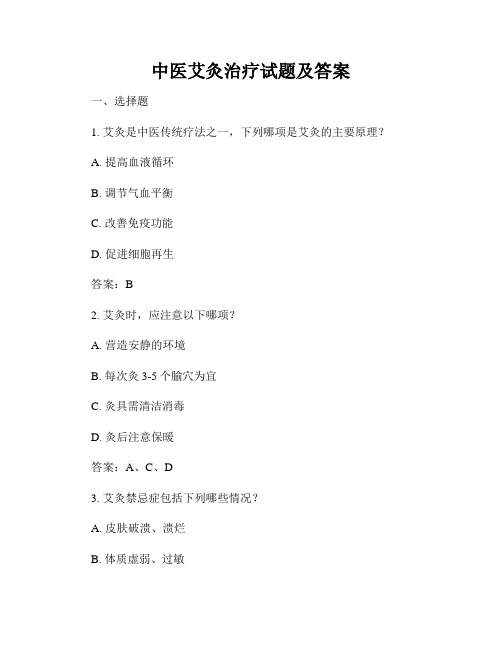 中医艾灸治疗试题及答案

一、选择题

1. 艾灸是中医传统疗法之一，下列哪项是艾灸的主要原理？

A. 提高血液循环

B. 调节气血平衡

C. 改善免疫功能

D. 促进细胞再生

答案：B

2. 艾灸时，应注意以下哪项？

A. 营造安静的环境

B. 每次灸 3-5 个腧穴为宜

C. 灸具需清洁消毒

D. 灸后注意保暖

答案：A、C、D

3. 艾灸禁忌症包括下列哪些情况？

A. 皮肤破溃、溃烂

B. 体质虚弱、过敏